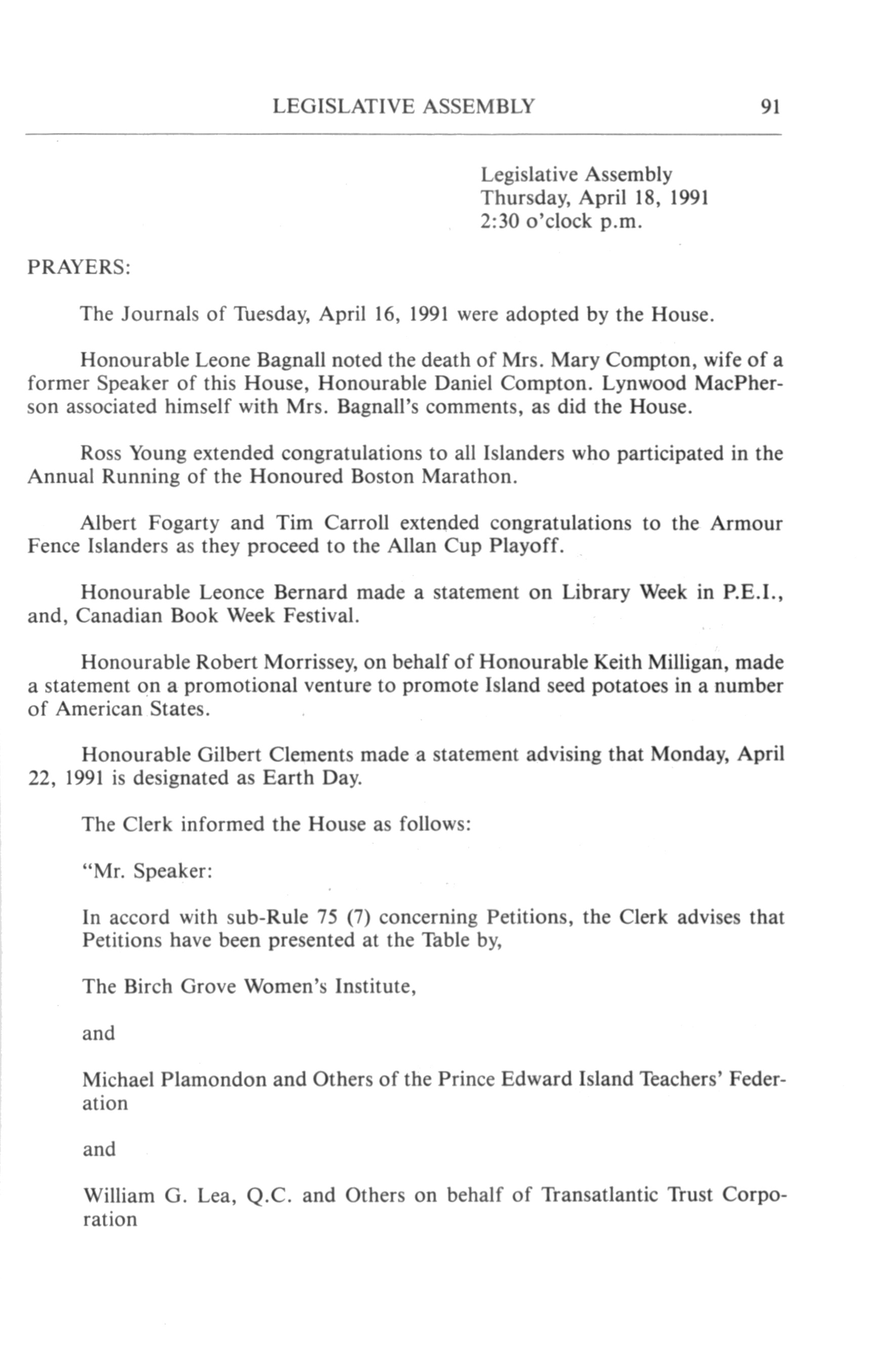 LEGISLATIVE ASSEMBLY 91

Legislative Assembly
Thursday, April 18, 1991
2:30 o'clock p.m.

PRAYERS:

The Journals of Tuesday, April 16, 1991 were adopted by the House.

Honourable Leone Bagnall noted the death of Mrs. Mary Compton, wife of a former Speaker of this House, Honourable Daniel Compton. Lynwood MacPherson associated himself with Mrs. Bagnall's comments, as did the House.

Ross Young extended congratulations to all Islanders who participated in the Annual Running of the Honoured Boston Marathon.

Albert Fogarty and Tim Carroll extended congratulations to the Armour Fence Islanders as they proceed to the Allan Cup Playoff.

Honourable Leonce Bernard made a statement on Library Week in P.E.I., and, Canadian Book Week Festival.

Honourable Robert Morrissey, on behalf of Honourable Keith Milligan, made a statement on a promotional venture to promote Island seed potatoes in a number of American States.

Honourable Gilbert Clements made a statement advising that Monday, April 22, 1991 is designated as Earth Day.

The Clerk informed the House as follows:

"Mr. Speaker:

In accord with sub-Rule 75 (7) concerning Petitions, the Clerk advises that Petitions have been presented at the Table by,

The Birch Grove Women's Institute,

and

Michael Plamondon and Others of the Prince Edward Island Teachers' Federation

and

William G. Lea, Q.C. and Others on behalf of Transatlantic Trust Corporation